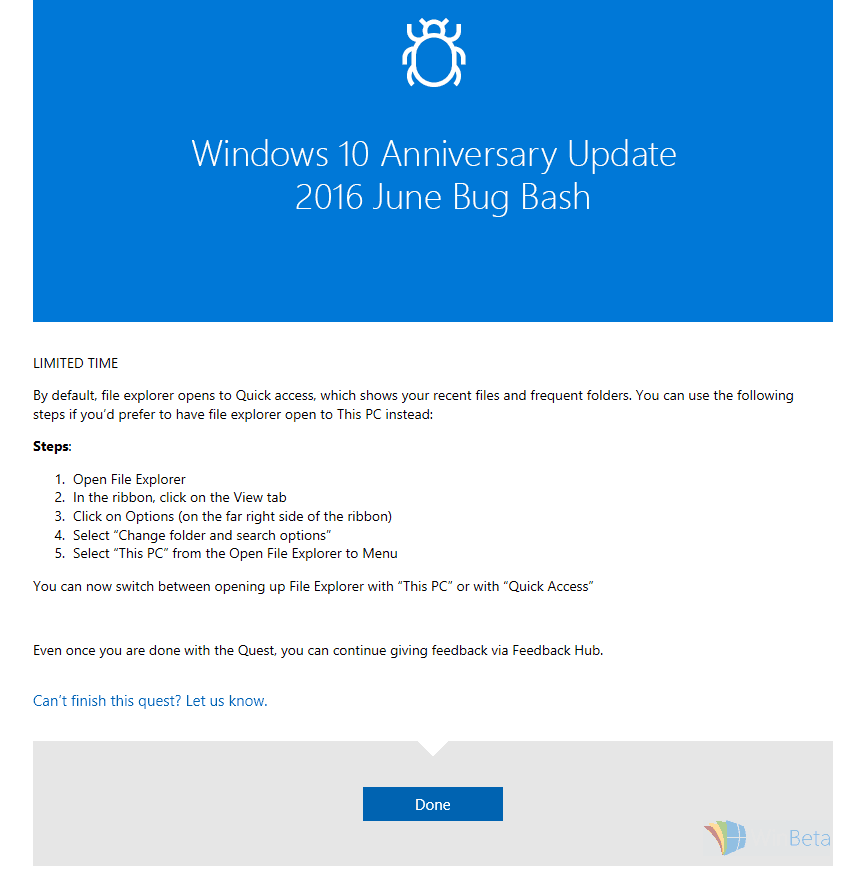 Windows 10 Anniversary Update
2016 June Bug Bash

LIMITED TIME

By default, file explorer opens to Quick access, which shows your recent files and frequent folders. You can use the following steps if you'd prefer to have file explorer open to This PC instead:

**Steps**:

1. Open File Explorer
2. In the ribbon, click on the View tab
3. Click on Options (on the far right side of the ribbon)
4. Select "Change folder and search options"
5. Select "This PC" from the Open File Explorer to Menu

You can now switch between opening up File Explorer with "This PC" or with "Quick Access"

Even once you are done with the Quest, you can continue giving feedback via Feedback Hub.

Can't finish this quest? Let us know.

Done

Beta